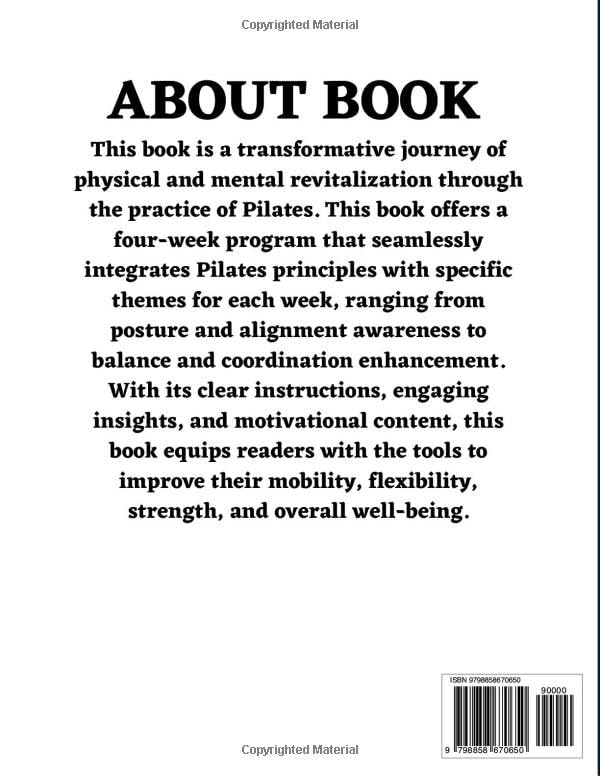 Copyrighted Material

ABOUT BOOK

This book is a transformative journey of physical and mental revitalization through the practice of Pilates. This book offers a four-week program that seamlessly integrates Pilates principles with specific themes for each week, ranging from posture and alignment awareness to balance and coordination enhancement. With its clear instructions, engaging insights, and motivational content, this book equips readers with the tools to improve their mobility, flexibility, strength, and overall well-being.

ISBN 9798858670650

90000

9 798858 670650

Copyrighted Material